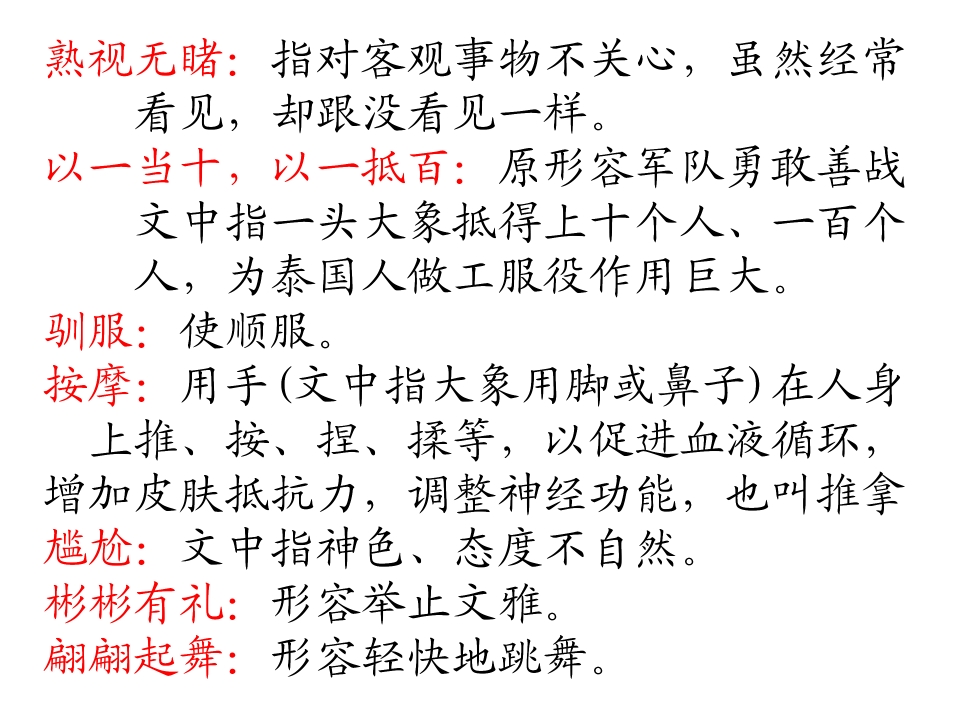 熟视无睹：指对客观事物不关心，虽然经常看见，却跟没看见一样。

以一当十，以一抵百：原形容军队勇敢善战文中指一头大象抵得上十个人、一百个人，为泰国人做工服役作用巨大。

驯服：使顺服。

按摩：用手(文中指大象用脚或鼻子)在人身上推、按、捏、揉等，以促进血液循环，增加皮肤抵抗力，调整神经功能，也叫推拿

尴尬：文中指神色、态度不自然。

彬彬有礼：形容举止文雅。

翩翩起舞：形容轻快地跳舞。